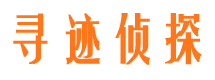 寻迹侦探